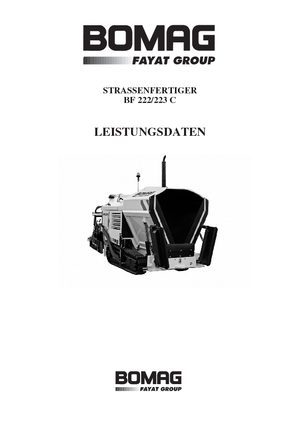 BOMAG
FAYAT GROUP

STRASSENFERTIGER
BF 222/223 C

LEISTUNGSDATEN

BOMAG
FAYAT GROUP